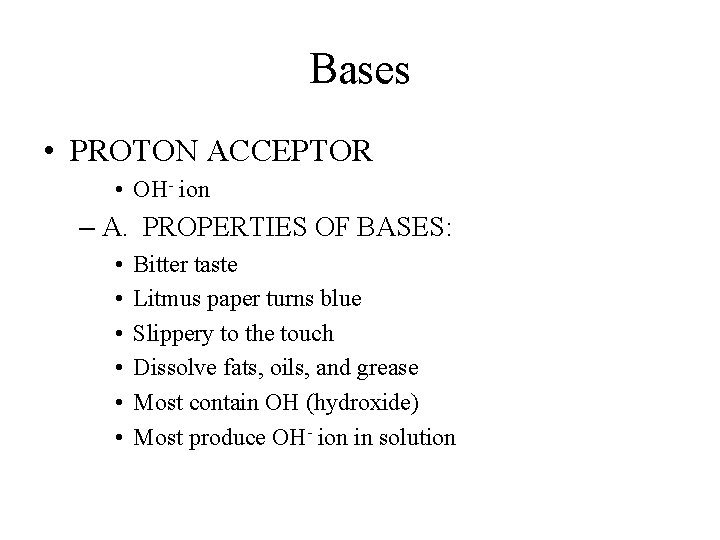 Bases

• PROTON ACCEPTOR
  • $OH^-$ ion
– A. PROPERTIES OF BASES:
  • Bitter taste
  • Litmus paper turns blue
  • Slippery to the touch
  • Dissolve fats, oils, and grease
  • Most contain OH (hydroxide)
  • Most produce $OH^-$ ion in solution